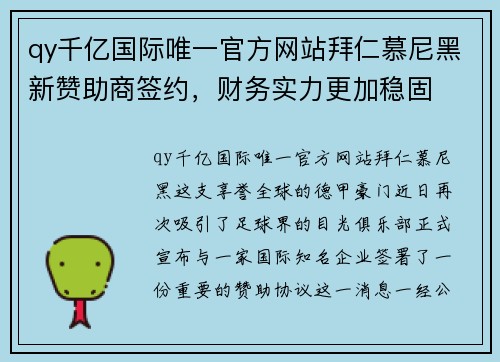 qy千亿国际唯一官方网站拜仁慕尼黑新赞助商签约，财务实力更加稳固

qy千亿国际唯一官方网站拜仁慕尼黑这支享誉全球的德甲豪门近日再次吸引了足球界的目光俱乐部正式宣布与一家国际知名企业签署了一份重要的赞助协议这一消息一经公